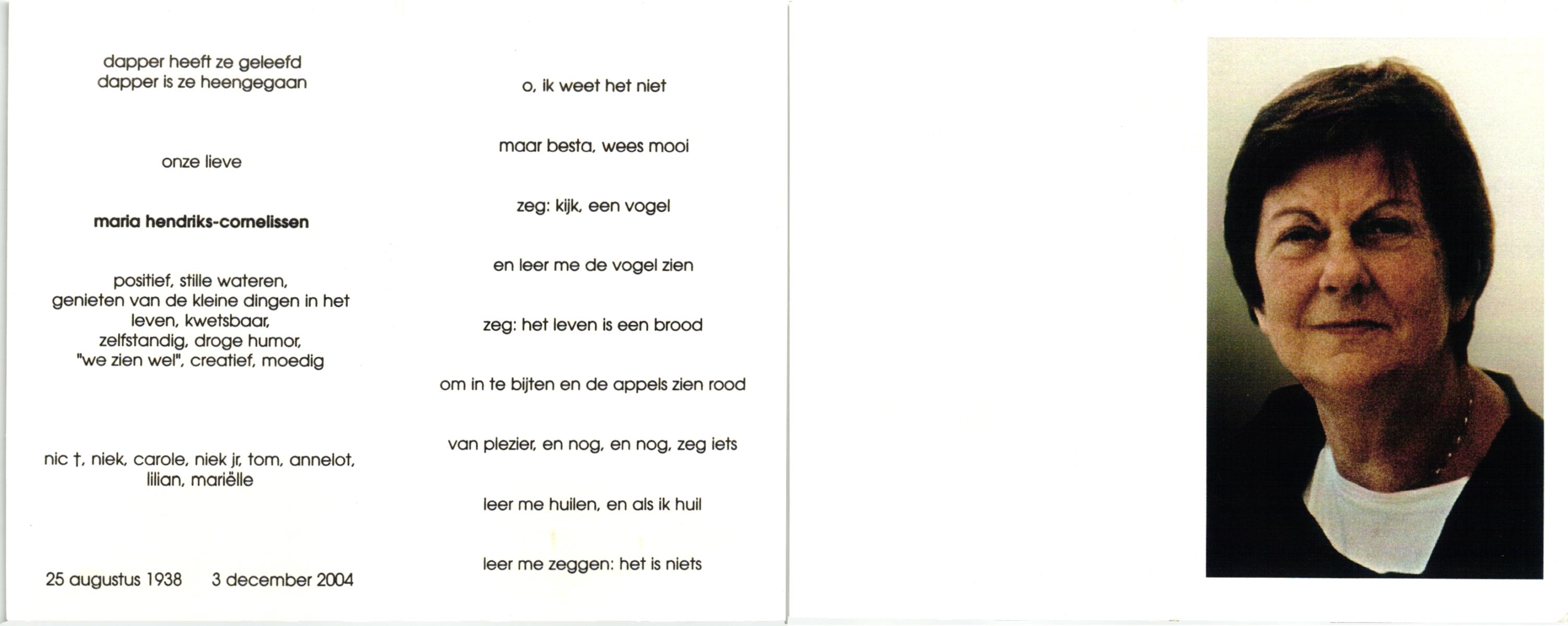 dapper heeft ze geleefd
dapper is ze heengegaan

onze lieve

maria hendriks-cornelissen

positief, stille wateren,
genieten van de kleine dingen in het
leven, kwetsbaar,
zelfstandig, droge humor,
"we zien wel", creatief, moedig

nic †, niek, carole, niek jr, tom, annelot,
lilian, mariëlle

25 augustus 1938    3 december 2004

o, ik weet het niet

maar besta, wees mooi

zeg: kijk, een vogel

en leer me de vogel zien

zeg: het leven is een brood

om in te bijten en de appels zien rood

van plezier, en nog, en nog, zeg iets

leer me huilen, en als ik huil

leer me zeggen: het is niets